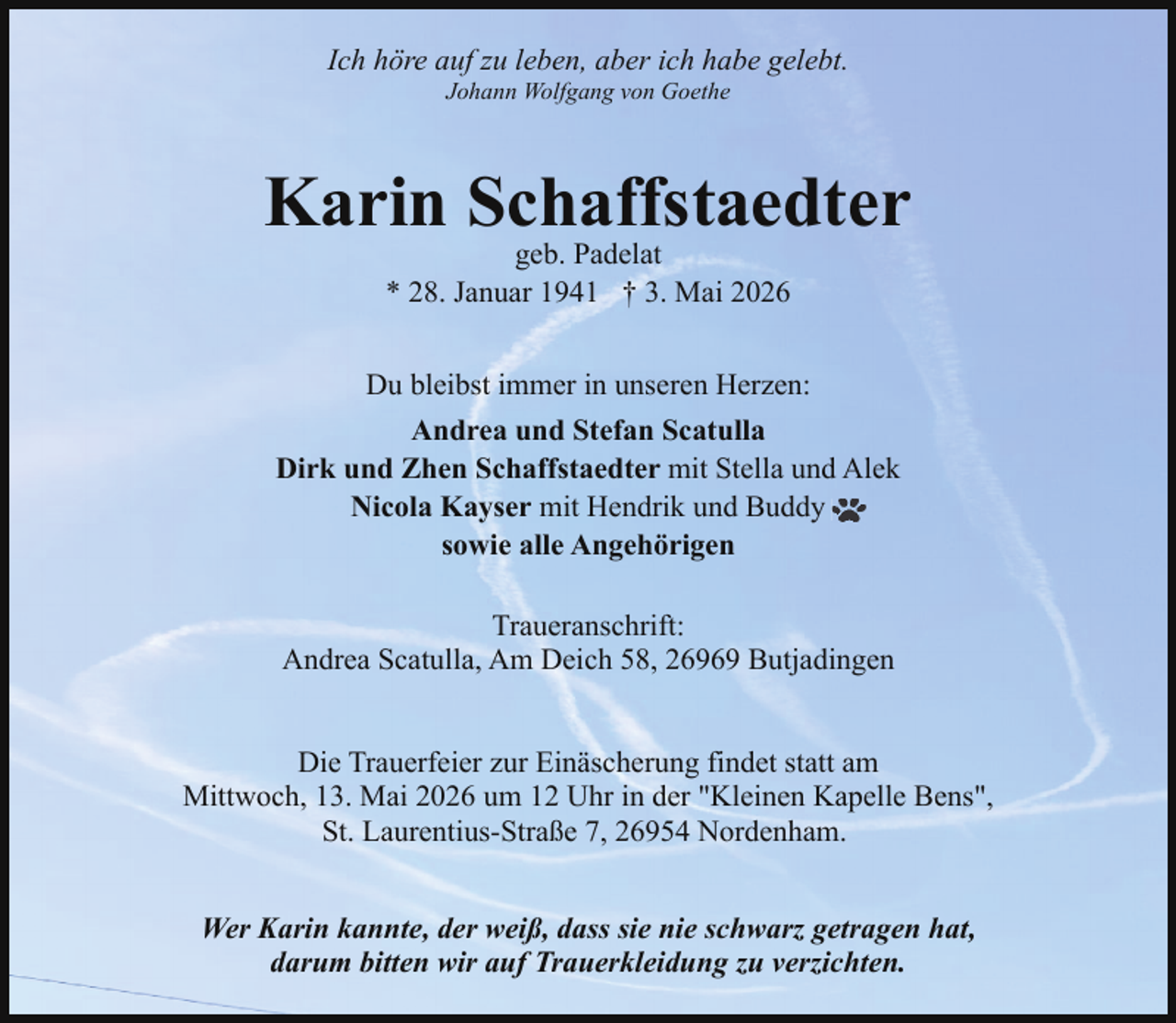 Ich höre auf zu leben, aber ich habe gelebt.
Johann Wolfgang von Goethe

Karin Schaffstaedter
geb. Padelat
* 28. Januar 1941 † 3. Mai 2026

Du bleibst immer in unseren Herzen:
Andrea und Stefan Scatulla
Dirk und Zhen Schaffstaedter mit Stella und Alek
Nicola Kayser mit Hendrik und Buddy
sowie alle Angehörigen

Traueranschrift:
Andrea Scatulla, Am Deich 58, 26969 Butjadingen

Die Trauerfeier zur Einäscherung findet statt am Mittwoch, 13. Mai 2026 um 12 Uhr in der "Kleinen Kapelle Bens", St. Laurentius-Straße 7, 26954 Nordenham.

Wer Karin kannte, der weiß, dass sie nie schwarz getragen hat, darum bitten wir auf Trauerkleidung zu verzichten.